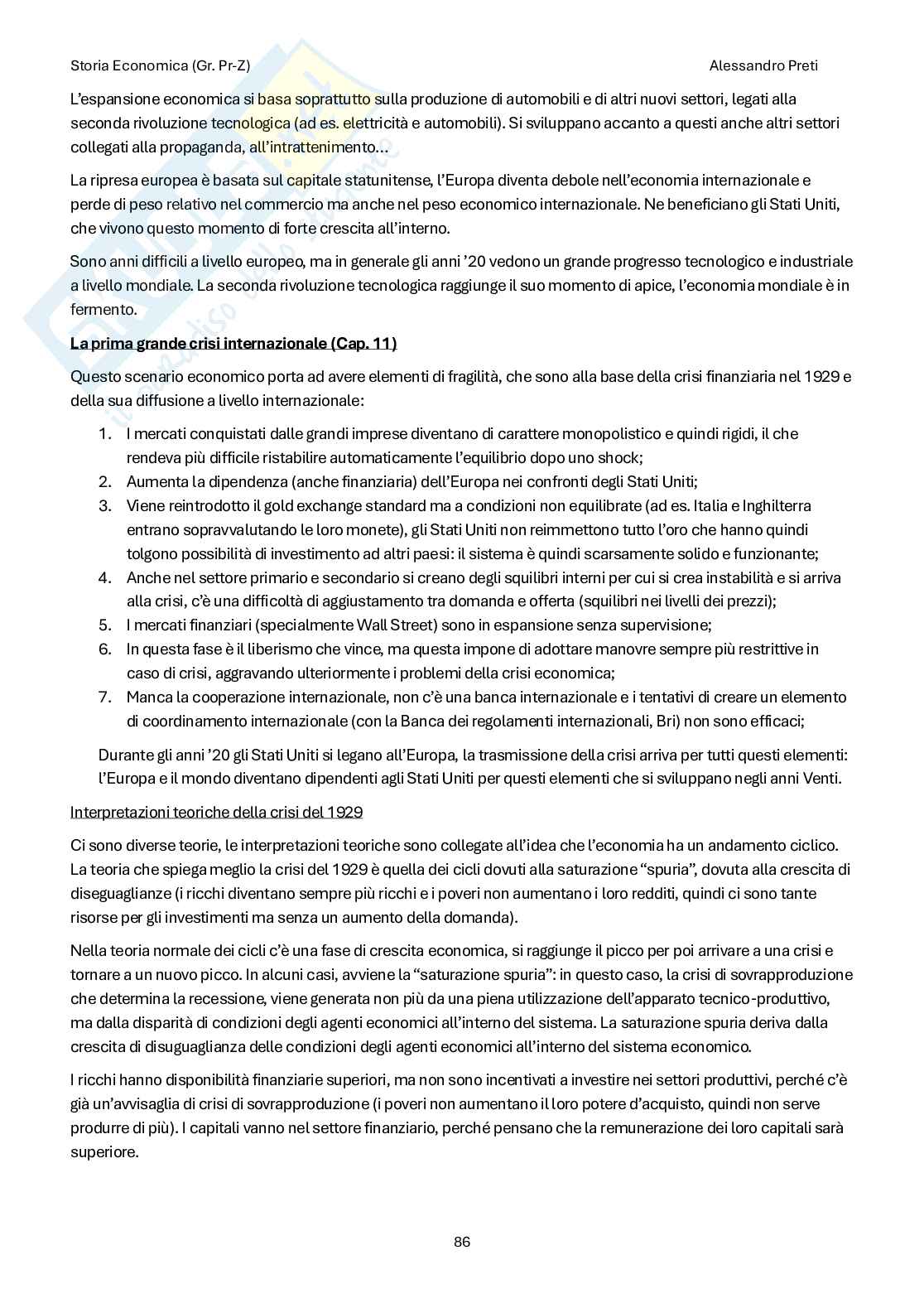 Storia Economica (Gr. Pr-Z)
Alessandro Preti

L'espansione economica si basa soprattutto sulla produzione di automobili e di altri nuovi settori, legati alla seconda rivoluzione tecnologica (ad es. elettricità e automobili). Si sviluppano accanto a questi anche altri settori collegati alla propaganda, all'intrattenimento…

La ripresa europea è basata sul capitale statunitense, l'Europa diventa debole nell'economia internazionale e perde di peso relativo nel commercio ma anche nel peso economico internazionale. Ne beneficiano gli Stati Uniti, che vivono questo momento di forte crescita all'interno.

Sono anni difficili a livello europeo, ma in generale gli anni '20 vedono un grande progresso tecnologico e industriale a livello mondiale. La seconda rivoluzione tecnologica raggiunge il suo momento di apice, l'economia mondiale è in fermento.

La prima grande crisi internazionale (Cap. 11)

Questo scenario economico porta ad avere elementi di fragilità, che sono alla base della crisi finanziaria nel 1929 e della sua diffusione a livello internazionale:

1. I mercati conquistati dalle grandi imprese diventano di carattere monopolistico e quindi rigidi, il che rendeva più difficile ristabilire automaticamente l'equilibrio dopo uno shock;
2. Aumenta la dipendenza (anche finanziaria) dell'Europa nei confronti degli Stati Uniti;
3. Viene reintrodotto il gold exchange standard ma a condizioni non equilibrate (ad es. Italia e Inghilterra entrano sopravvalutando le loro monete), gli Stati Uniti non reimmettono tutto l'oro che hanno quindi tolgono possibilità di investimento ad altri paesi: il sistema è quindi scarsamente solido e funzionante;
4. Anche nel settore primario e secondario si creano degli squilibri interni per cui si crea instabilità e si arriva alla crisi, c'è una difficoltà di aggiustamento tra domanda e offerta (squilibri nei livelli dei prezzi);
5. I mercati finanziari (specialmente Wall Street) sono in espansione senza supervisione;
6. In questa fase è il liberismo che vince, ma questa impone di adottare manovre sempre più restrittive in caso di crisi, aggravando ulteriormente i problemi della crisi economica;
7. Manca la cooperazione internazionale, non c'è una banca internazionale e i tentativi di creare un elemento di coordinamento internazionale (con la Banca dei regolamenti internazionali, Bri) non sono efficaci;

Durante gli anni '20 gli Stati Uniti si legano all'Europa, la trasmissione della crisi arriva per tutti questi elementi: l'Europa e il mondo diventano dipendenti agli Stati Uniti per questi elementi che si sviluppano negli anni Venti.

Interpretazioni teoriche della crisi del 1929

Ci sono diverse teorie, le interpretazioni teoriche sono collegate all'idea che l'economia ha un andamento ciclico. La teoria che spiega meglio la crisi del 1929 è quella dei cicli dovuti alla saturazione "spuria", dovuta alla crescita di diseguaglianze (i ricchi diventano sempre più ricchi e i poveri non aumentano i loro redditi, quindi ci sono tante risorse per gli investimenti ma senza un aumento della domanda).

Nella teoria normale dei cicli c'è una fase di crescita economica, si raggiunge il picco per poi arrivare a una crisi e tornare a un nuovo picco. In alcuni casi, avviene la "saturazione spuria": in questo caso, la crisi di sovrapproduzione che determina la recessione, viene generata non più da una piena utilizzazione dell'apparato tecnico-produttivo, ma dalla disparità di condizioni degli agenti economici all'interno del sistema. La saturazione spuria deriva dalla crescita di disuguaglianza delle condizioni degli agenti economici all'interno del sistema economico.

I ricchi hanno disponibilità finanziarie superiori, ma non sono incentivati a investire nei settori produttivi, perché c'è già un'avvisaglia di crisi di sovrapproduzione (i poveri non aumentano il loro potere d'acquisto, quindi non serve produrre di più). I capitali vanno nel settore finanziario, perché pensano che la remunerazione dei loro capitali sarà superiore.

86